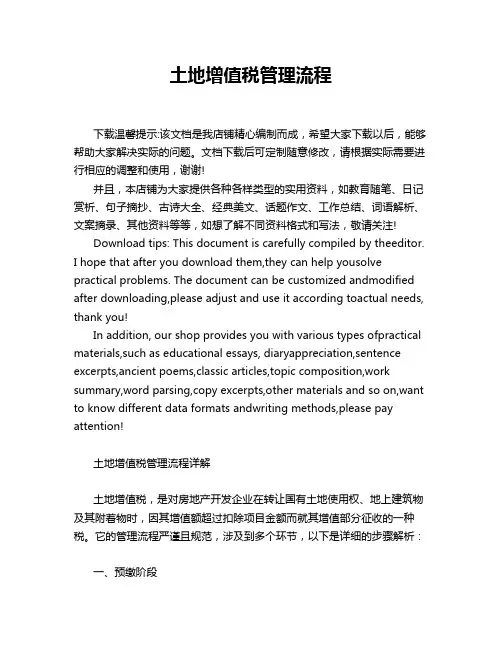 土地增值税管理流程

下载温馨提示:该文档是我店铺精心编制而成，希望大家下载以后，能够帮助大家解决实际的问题。文档下载后可定制随意修改，请根据实际需要进行相应的调整和使用，谢谢!

并且，本店铺为大家提供各种各样类型的实用资料，如教育随笔、日记赏析、句子摘抄、古诗大全、经典美文、话题作文、工作总结、词语解析、文案摘录、其他资料等等，如想了解不同资料格式和写法，敬请关注!

Download tips: This document is carefully compiled by theeditor. I hope that after you download them,they can help yousolve practical problems. The document can be customized andmodified after downloading,please adjust and use it according toactual needs, thank you!

In addition, our shop provides you with various types ofpractical materials,such as educational essays, diaryappreciation,sentence excerpts,ancient poems,classic articles,topic composition,work summary,word parsing,copy excerpts,other materials and so on,want to know different data formats andwriting methods,please pay attention!

土地增值税管理流程详解

土地增值税，是对房地产开发企业在转让国有土地使用权、地上建筑物及其附着物时，因其增值额超过扣除项目金额而就其增值部分征收的一种税。它的管理流程严谨且规范，涉及到多个环节，以下是详细的步骤解析：

一、预缴阶段